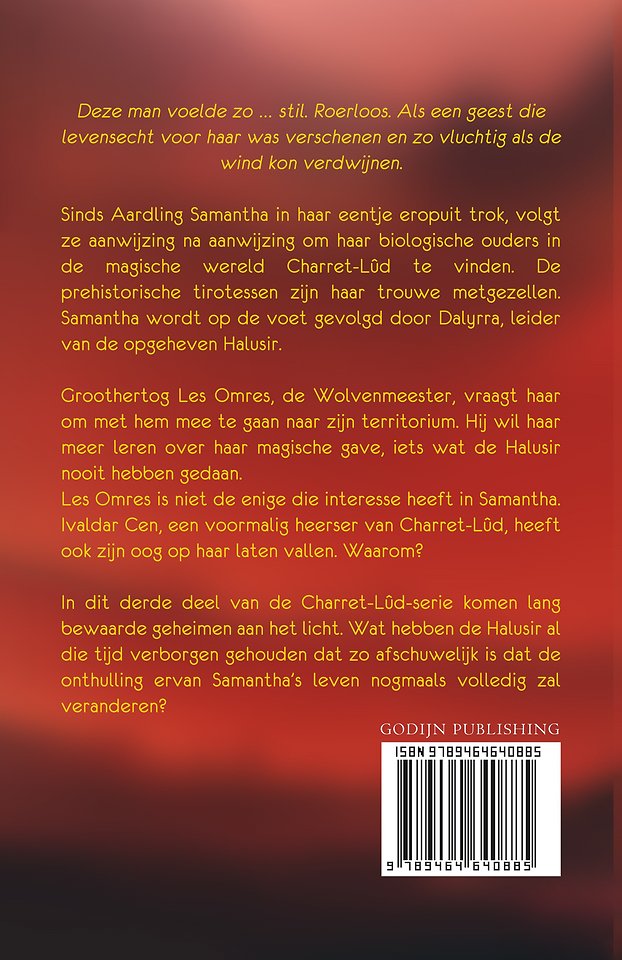 Deze man voelde zo ... stil. Roerloos. Als een geest die levensecht voor haar was verschenen en zo vluchtig als de wind kon verdwijnen.

Sinds Aardling Samantha in haar eentje eropuit trok, volgt ze aanwijzing na aanwijzing om haar biologische ouders in de magische wereld Charret-Lûd te vinden. De prehistorische tirotessen zijn haar trouwe metgezellen. Samantha wordt op de voet gevolgd door Dalyrra, leider van de opgeheven Halusir.

Groothertog Les Omres, de Wolvenmeester, vraagt haar om met hem mee te gaan naar zijn territorium. Hij wil haar meer leren over haar magische gave, iets wat de Halusir nooit hebben gedaan.
Les Omres is niet de enige die interesse heeft in Samantha. Ivaldar Cen, een voormalig heerser van Charret-Lûd, heeft ook zijn oog op haar laten vallen. Waarom?

In dit derde deel van de Charret-Lûd-serie komen lang bewaarde geheimen aan het licht. Wat hebben de Halusir al die tijd verborgen gehouden dat zo afschuwelijk is dat de onthulling ervan Samantha's leven nogmaals volledig zal veranderen?

GODIJN PUBLISHING

ISBN 9789464640885

9 789464 640885